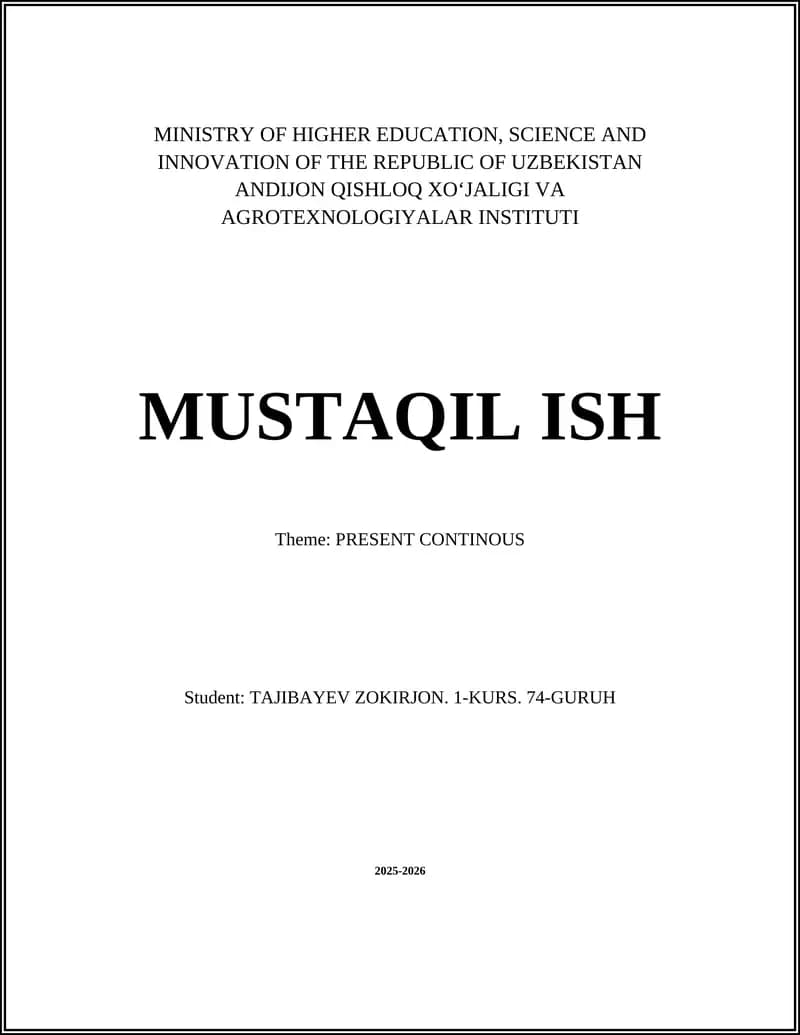 MINISTRY OF HIGHER EDUCATION, SCIENCE AND INNOVATION OF THE REPUBLIC OF UZBEKISTAN
ANDIJON QISHLOQ XO‘JALIGI VA AGROTEXNOLOGIYALAR INSTITUTI

MUSTAQIL ISH

Theme: PRESENT CONTINOUS

Student: TAJIBAYEV ZOKIRJON. 1-KURS. 74-GURUH

2025-2026